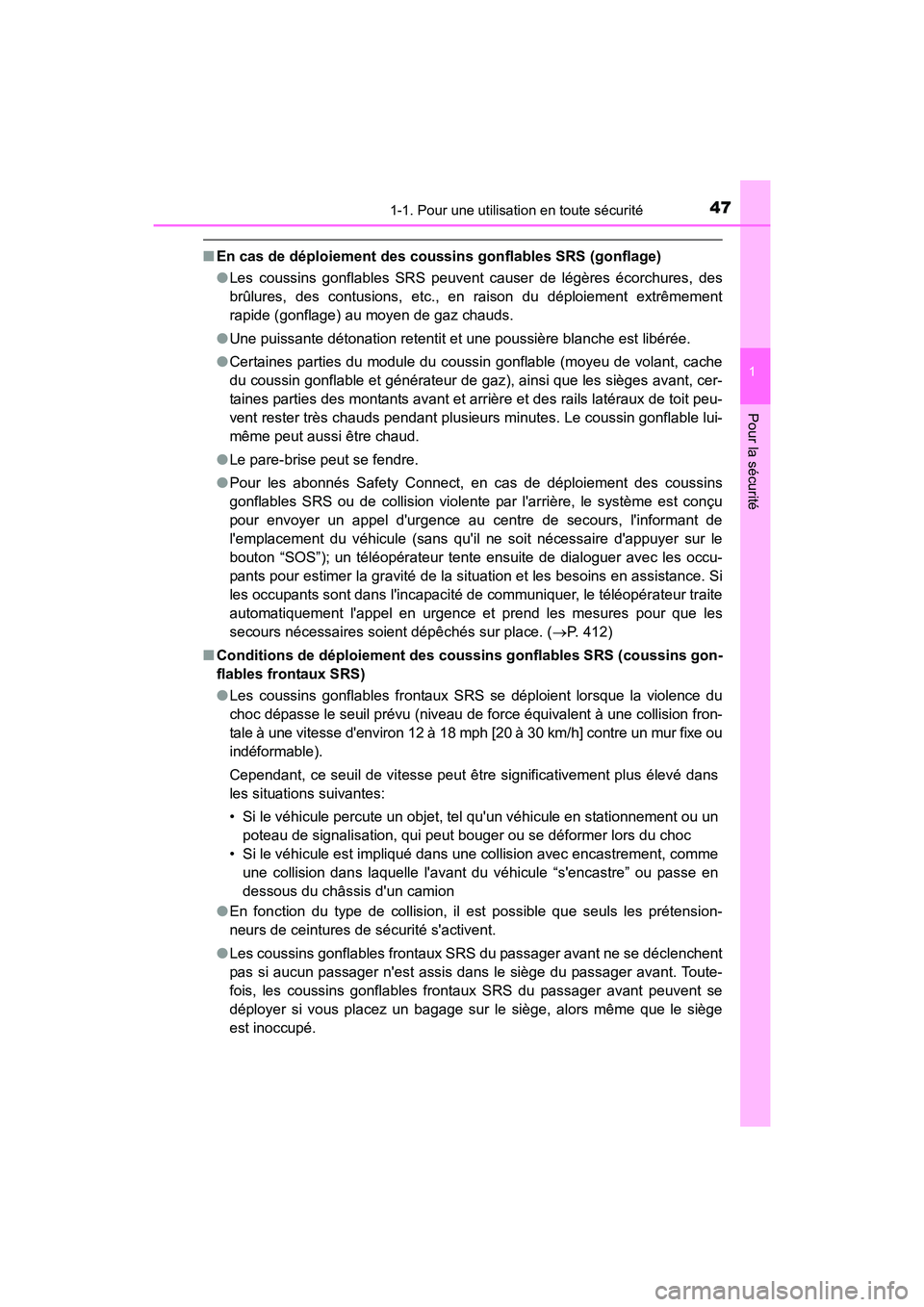 1-1. Pour une utilisation en toute sécurité

47

1

Pour la sécurité

■ En cas de déploiement des coussins gonflables SRS (gonflage)

● Les coussins gonflables SRS peuvent causer de légères écorchures, des brûlures, des contusions, etc., en raison du déploiement extrêmement rapide (gonflage) au moyen de gaz chauds.

● Une puissante détonation retentit et une poussière blanche est libérée.

● Certaines parties du module du coussin gonflable (moyeu de volant, cache du coussin gonflable et générateur de gaz), ainsi que les sièges avant, certaines parties des montants avant et arrière et des rails latéraux de toit peuvent rester très chauds pendant plusieurs minutes. Le coussin gonflable lui-même peut aussi être chaud.

● Le pare-brise peut se fendre.

● Pour les abonnés Safety Connect, en cas de déploiement des coussins gonflables SRS ou de collision violente par l'arrière, le système est conçu pour envoyer un appel d'urgence au centre de secours, l'informant de l'emplacement du véhicule (sans qu'il ne soit nécessaire d'appuyer sur le bouton “SOS”); un téléopérateur tente ensuite de dialoguer avec les occupants pour estimer la gravité de la situation et les besoins en assistance. Si les occupants sont dans l'incapacité de communiquer, le téléopérateur traite automatiquement l'appel en urgence et prend les mesures pour que les secours nécessaires soient dépêchés sur place. (→P. 412)

■ Conditions de déploiement des coussins gonflables SRS (coussins gonflables frontaux SRS)

● Les coussins gonflables frontaux SRS se déploient lorsque la violence du choc dépasse le seuil prévu (niveau de force équivalent à une collision frontale à une vitesse d'environ 12 à 18 mph [20 à 30 km/h] contre un mur fixe ou indéformable).

Cependant, ce seuil de vitesse peut être significativement plus élevé dans les situations suivantes:

• Si le véhicule percute un objet, tel qu'un véhicule en stationnement ou un poteau de signalisation, qui peut bouger ou se déformer lors du choc

• Si le véhicule est impliqué dans une collision avec encastrement, comme une collision dans laquelle l'avant du véhicule “s'encastre” ou passe en dessous du châssis d'un camion

● En fonction du type de collision, il est possible que seuls les prétensionneurs de ceintures de sécurité s'activent.

● Les coussins gonflables frontaux SRS du passager avant ne se déclenchent pas si aucun passager n'est assis dans le siège du passager avant. Toutefois, les coussins gonflables frontaux SRS du passager avant peuvent se déployer si vous placez un bagage sur le siège, alors même que le siège est inoccupé.

carmanualsonline.info